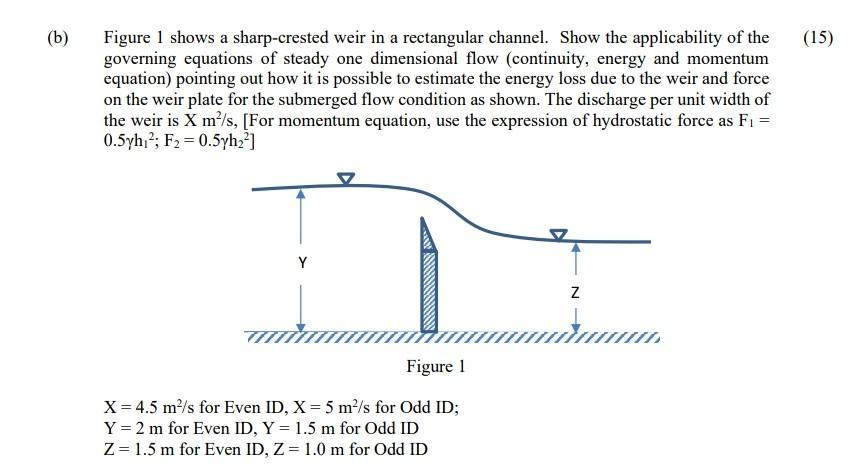 (b) Figure 1 shows a sharp-crested weir in a rectangular channel. Show the applicability of the governing equations of steady one dimensional flow (continuity, energy and momentum equation) pointing out how it is possible to estimate the energy loss due to the weir and force on the weir plate for the submerged flow condition as shown. The discharge per unit width of the weir is X $m^2/s$, [For momentum equation, use the expression of hydrostatic force as $F_1 = 0.5\gamma h_1^2$; $F_2 = 0.5\gamma h_2^2$] (15)

Y

Z

Figure 1

X = 4.5 $m^2/s$ for Even ID, X = 5 $m^2/s$ for Odd ID;
Y = 2 m for Even ID, Y = 1.5 m for Odd ID
Z = 1.5 m for Even ID, Z = 1.0 m for Odd ID